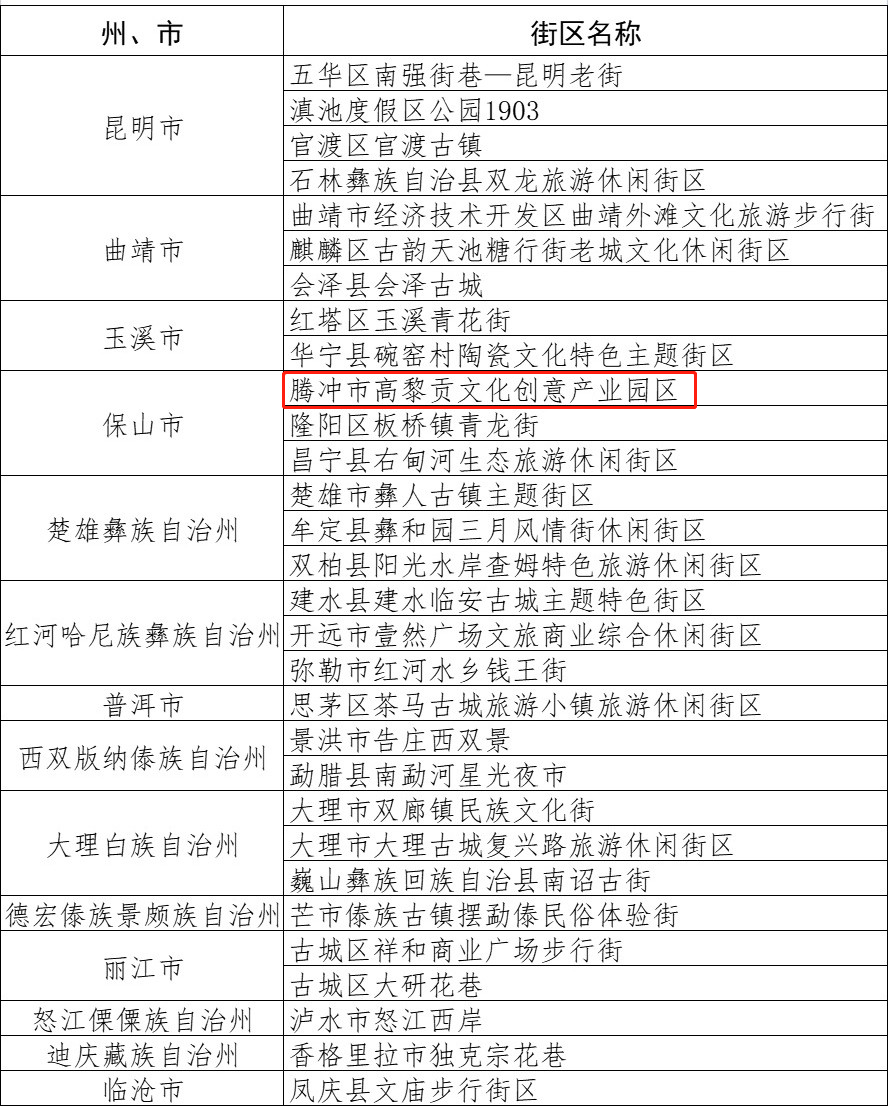 | 州、市 | 街区名称 |
|---|---|
| 昆明市 | 五华区南强街巷—昆明老街 |
| | 滇池度假区公园1903 |
| | 官渡区官渡古镇 |
| | 石林彝族自治县双龙旅游休闲街区 |
| 曲靖市 | 曲靖市经济技术开发区曲靖外滩文化旅游步行街 |
| | 麒麟区古韵天池糖行街老城文化休闲街区 |
| | 会泽县会泽古城 |
| 玉溪市 | 红塔区玉溪青花街 |
| | 华宁县碗窑村陶瓷文化特色主题街区 |
| 保山市 | 腾冲市高黎贡文化创意产业园区 |
| | 隆阳区板桥镇青龙街 |
| | 昌宁县右甸河生态旅游休闲街区 |
| 楚雄彝族自治州 | 楚雄市彝人古镇主题街区 |
| | 牟定县彝和园三月风情街休闲街区 |
| | 双柏县阳光水岸查姆特色旅游休闲街区 |
| 红河哈尼族彝族自治州 | 建水县建水临安古城主题特色街区 |
| | 开远市壹然广场文旅商业综合休闲街区 |
| | 弥勒市红河水乡钱王街 |
| 普洱市 | 思茅区茶马古城旅游小镇旅游休闲街区 |
| 西双版纳傣族自治州 | 景洪市告庄西双景 |
| | 勐腊县南勐河星光夜市 |
| 大理白族自治州 | 大理市双廊镇民族文化街 |
| | 大理市大理古城复兴路旅游休闲街区 |
| | 巍山彝族回族自治县南诏古街 |
| 德宏傣族景颇族自治州 | 芒市傣族古镇摆勐傣民俗体验街 |
| 丽江市 | 古城区祥和商业广场步行街 |
| | 古城区大研花巷 |
| 怒江傈僳族自治州 | 泸水市怒江西岸 |
| 迪庆藏族自治州 | 香格里拉市独克宗花巷 |
| 临沧市 | 凤庆县文庙步行街区 |